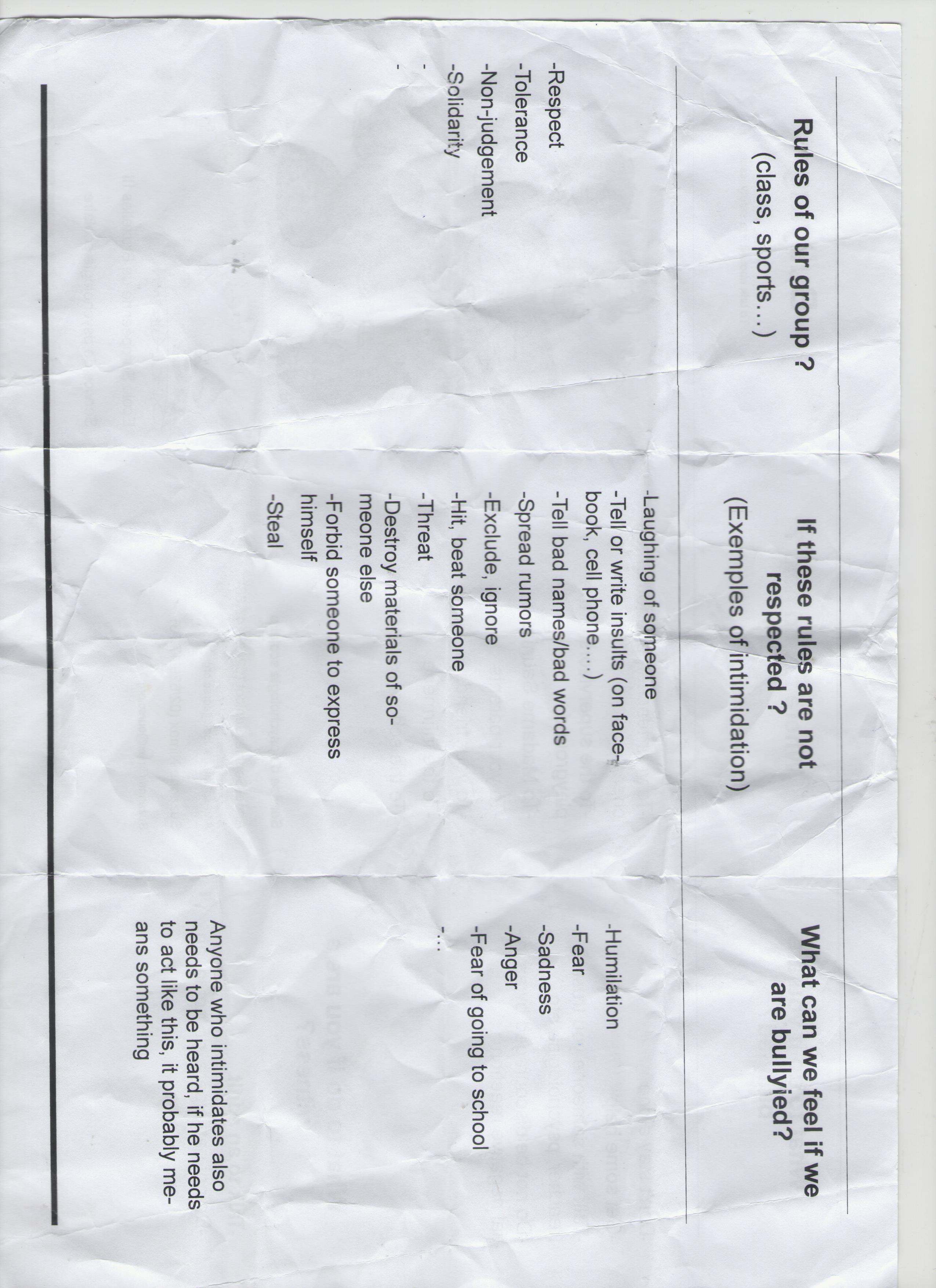 Rules of our group ?
(class, sports…)

-Respect
-Tolerance
-Non-judgement
-Solidarity
-
-

If these rules are not respected ?
(Exemples of intimidation)

-Laughing of someone
-Tell or write insults (on facebook, cell phone….)
-Tell bad names/bad words
-Spread rumors
-Exclude, ignore
-Hit, beat someone
-Threat
-Destroy materials of someone else
-Forbid someone to express himself
-Steal

What can we feel if we are bullyied?

-Humilation
-Fear
-Sadness
-Anger
-Fear of going to school
-…

Anyone who intimidates also needs to be heard, if he needs to act like this, it probably means something